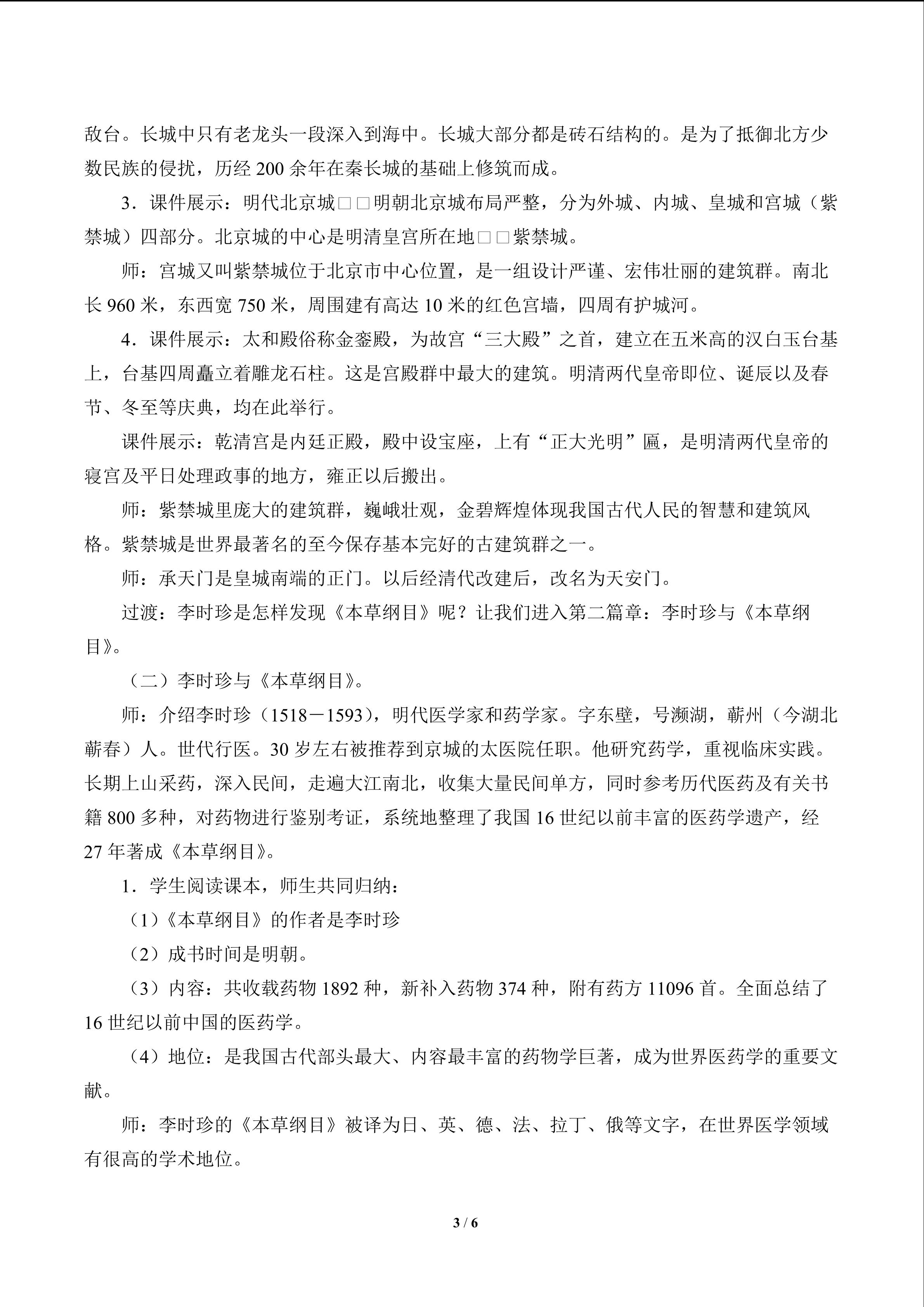 敌台。长城中只有老龙头一段深入到海中。长城大部分都是砖石结构的。是为了抵御北方少数民族的侵扰，历经200余年在秦长城的基础上修筑而成。

3．课件展示：明代北京城□□明朝北京城布局严整，分为外城、内城、皇城和宫城（紫禁城）四部分。北京城的中心是明清皇宫所在地□□紫禁城。

师：宫城又叫紫禁城位于北京市中心位置，是一组设计严谨、宏伟壮丽的建筑群。南北长960米，东西宽750米，周围建有高达10米的红色宫墙，四周有护城河。

4．课件展示：太和殿俗称金銮殿，为故宫“三大殿”之首，建立在五米高的汉白玉台基上，台基四周矗立着雕龙石柱。这是宫殿群中最大的建筑。明清两代皇帝即位、诞辰以及春节、冬至等庆典，均在此举行。

课件展示：乾清宫是内廷正殿，殿中设宝座，上有“正大光明”匾，是明清两代皇帝的寝宫及平日处理政事的地方，雍正以后搬出。

师：紫禁城里庞大的建筑群，巍峨壮观，金碧辉煌体现我国古代人民的智慧和建筑风格。紫禁城是世界最著名的至今保存基本完好的古建筑群之一。

师：承天门是皇城南端的正门。以后经清代改建后，改名为天安门。

过渡：李时珍是怎样发现《本草纲目》呢？让我们进入第二篇章：李时珍与《本草纲目》。

（二）李时珍与《本草纲目》。

师：介绍李时珍（1518－1593），明代医学家和药学家。字东壁，号濒湖，蕲州（今湖北蕲春）人。世代行医。30岁左右被推荐到京城的太医院任职。他研究药学，重视临床实践。长期上山采药，深入民间，走遍大江南北，收集大量民间单方，同时参考历代医药及有关书籍800多种，对药物进行鉴别考证，系统地整理了我国16世纪以前丰富的医药学遗产，经27年著成《本草纲目》。

1．学生阅读课本，师生共同归纳：

（1）《本草纲目》的作者是李时珍

（2）成书时间是明朝。

（3）内容：共收载药物1892种，新补入药物374种，附有药方11096首。全面总结了16世纪以前中国的医药学。

（4）地位：是我国古代部头最大、内容最丰富的药物学巨著，成为世界医药学的重要文献。

师：李时珍的《本草纲目》被译为日、英、德、法、拉丁、俄等文字，在世界医学领域有很高的学术地位。

3 / 6